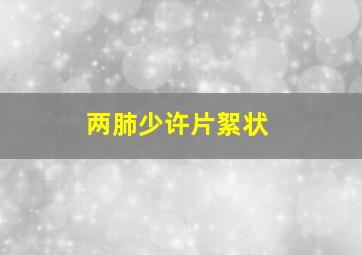 两肺少许片絮状